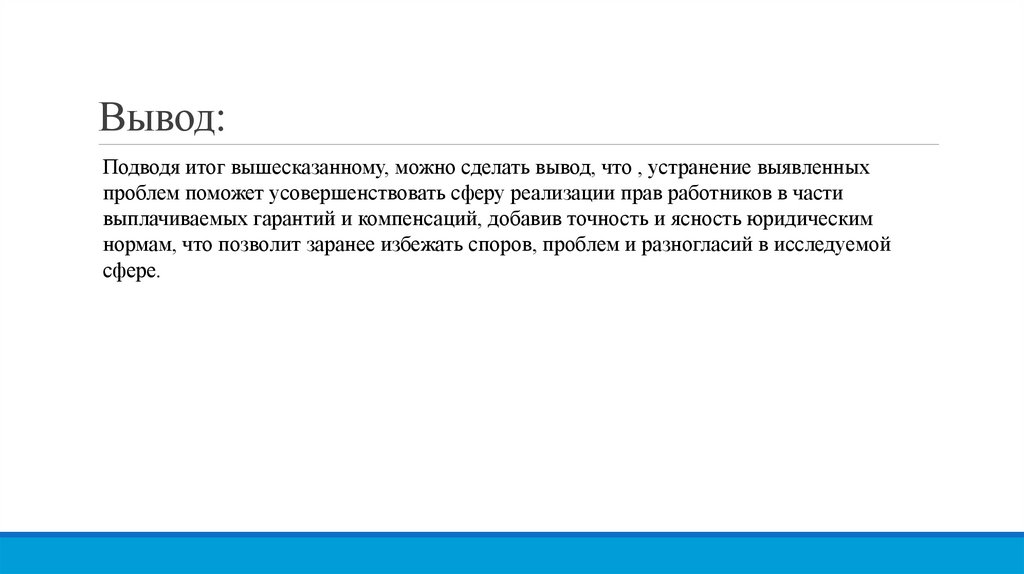 Вывод:

Подводя итог вышесказанному, можно сделать вывод, что , устранение выявленных проблем поможет усовершенствовать сферу реализации прав работников в части выплачиваемых гарантий и компенсаций, добавив точность и ясность юридическим нормам, что позволит заранее избежать споров, проблем и разногласий в исследуемой сфере.